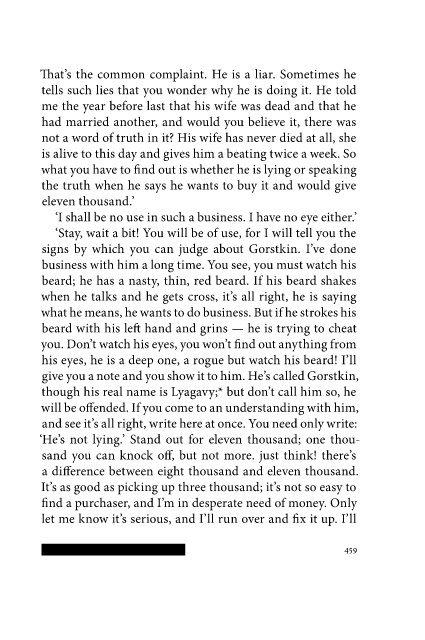 That's the common complaint. He is a liar. Sometimes he tells such lies that you wonder why he is doing it. He told me the year before last that his wife was dead and that he had married another, and would you believe it, there was not a word of truth in it? His wife has never died at all, she is alive to this day and gives him a beating twice a week. So what you have to find out is whether he is lying or speaking the truth when he says he wants to buy it and would give eleven thousand.'

'I shall be no use in such a business. I have no eye either.'

'Stay, wait a bit! You will be of use, for I will tell you the signs by which you can judge about Gorstkin. I've done business with him a long time. You see, you must watch his beard; he has a nasty, thin, red beard. If his beard shakes when he talks and he gets cross, it's all right, he is saying what he means, he wants to do business. But if he strokes his beard with his left hand and grins — he is trying to cheat you. Don't watch his eyes, you won't find out anything from his eyes, he is a deep one, a rogue but watch his beard! I'll give you a note and you show it to him. He's called Gorstkin, though his real name is Lyagavy;* but don't call him so, he will be offended. If you come to an understanding with him, and see it's all right, write here at once. You need only write: 'He's not lying.' Stand out for eleven thousand; one thousand you can knock off, but not more. just think! there's a difference between eight thousand and eleven thousand. It's as good as picking up three thousand; it's not so easy to find a purchaser, and I'm in desperate need of money. Only let me know it's serious, and I'll run over and fix it up. I'll

459